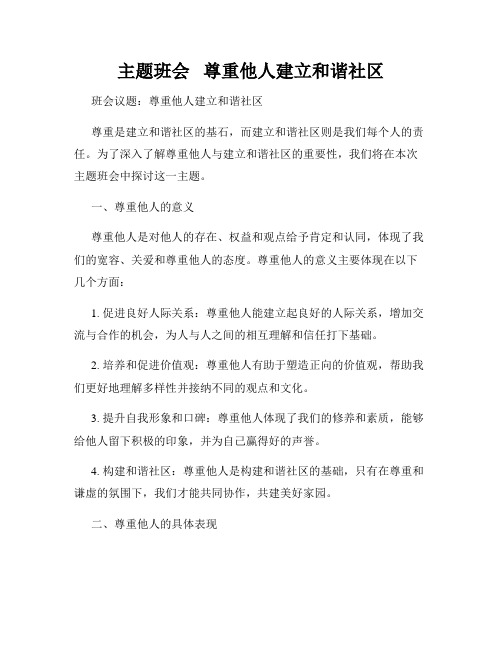 主题班会　尊重他人建立和谐社区

班会议题：尊重他人建立和谐社区

尊重是建立和谐社区的基石，而建立和谐社区则是我们每个人的责任。为了深入了解尊重他人与建立和谐社区的重要性，我们将在本次主题班会中探讨这一主题。

一、尊重他人的意义

尊重他人是对他人的存在、权益和观点给予肯定和认同，体现了我们的宽容、关爱和尊重他人的态度。尊重他人的意义主要体现在以下几个方面：

1. 促进良好人际关系：尊重他人能建立起良好的人际关系，增加交流与合作的机会，为人与人之间的相互理解和信任打下基础。

2. 培养和促进价值观：尊重他人有助于塑造正向的价值观，帮助我们更好地理解多样性并接纳不同的观点和文化。

3. 提升自我形象和口碑：尊重他人体现了我们的修养和素质，能够给他人留下积极的印象，并为自己赢得好的声誉。

4. 构建和谐社区：尊重他人是构建和谐社区的基础，只有在尊重和谦虚的氛围下，我们才能共同协作，共建美好家园。

二、尊重他人的具体表现